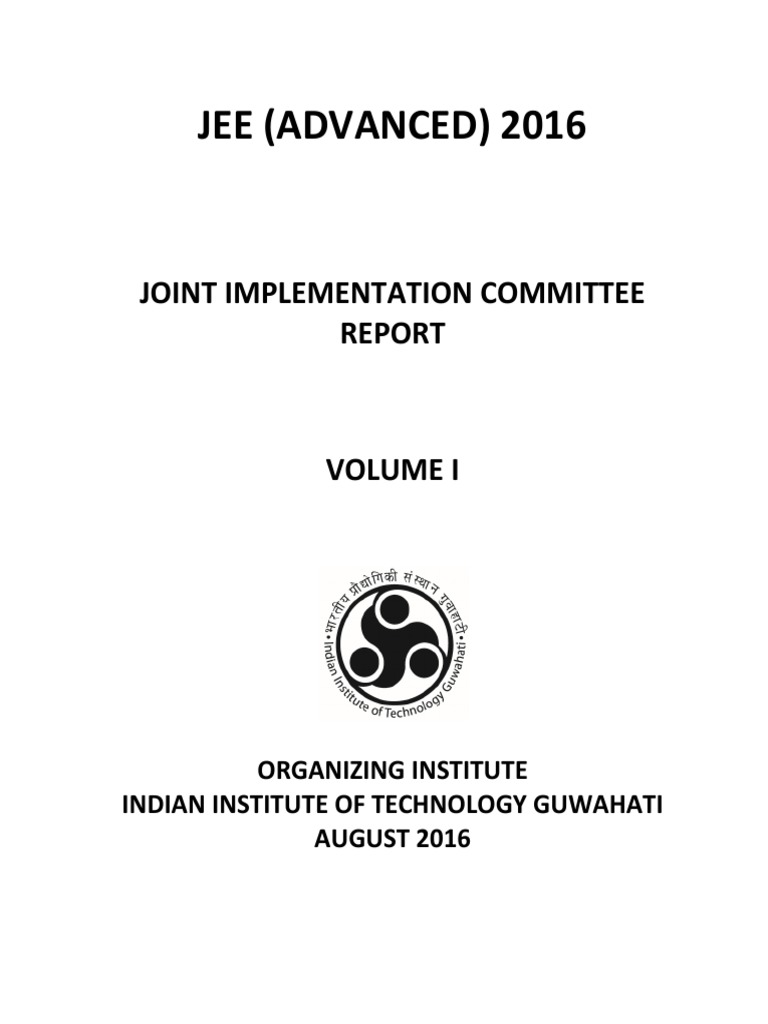 JEE (ADVANCED) 2016

JOINT IMPLEMENTATION COMMITTEE REPORT

VOLUME I

भारतीय प्रौद्योगिकी संस्थान गुवाहाटी
Indian Institute of Technology Guwahati

ORGANIZING INSTITUTE
INDIAN INSTITUTE OF TECHNOLOGY GUWAHATI
AUGUST 2016